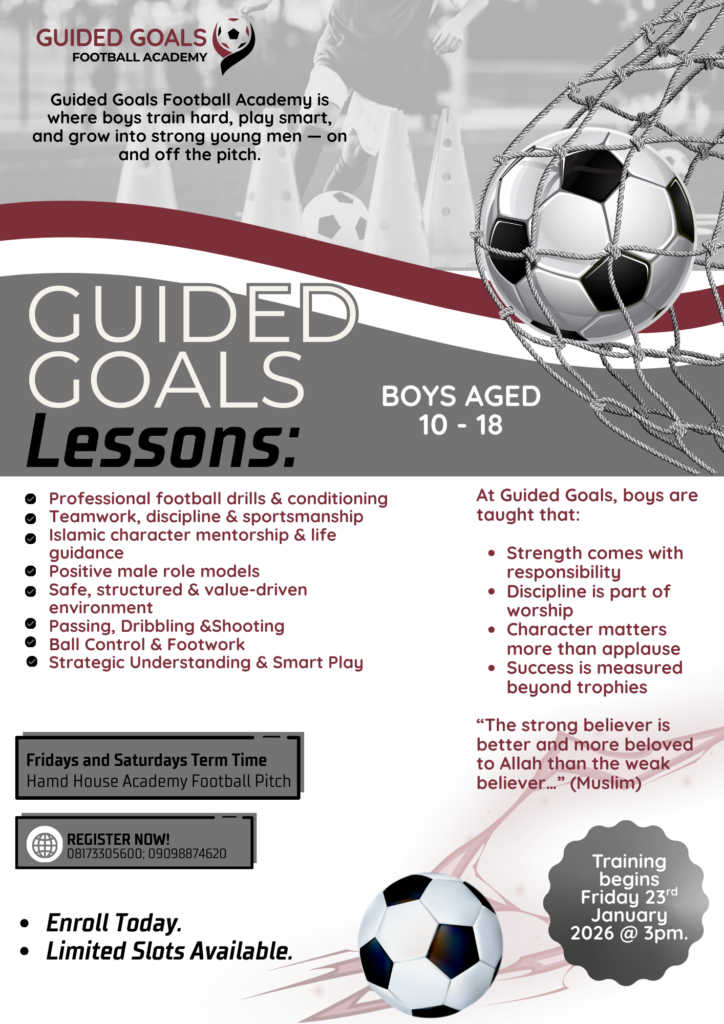 GUIDED GOALS
FOOTBALL ACADEMY

Guided Goals Football Academy is where boys train hard, play smart, and grow into strong young men — on and off the pitch.

GUIDED GOALS
Lessons:

BOYS AGED
10 - 18

- Professional football drills & conditioning
- Teamwork, discipline & sportsmanship
- Islamic character mentorship & life guidance
- Positive male role models
- Safe, structured & value-driven environment
- Passing, Dribbling &Shooting
- Ball Control & Footwork
- Strategic Understanding & Smart Play

At Guided Goals, boys are taught that:

- Strength comes with responsibility
- Discipline is part of worship
- Character matters more than applause
- Success is measured beyond trophies

“The strong believer is better and more beloved to Allah than the weak believer...” (Muslim)

Fridays and Saturdays Term Time
Hamd House Academy Football Pitch

REGISTER NOW!
08173305600; 09098874620

- Enroll Today.
- Limited Slots Available.

Training begins Friday 23$^{rd}$ January 2026 @ 3pm.